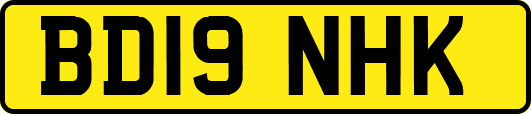 BD19 NHK